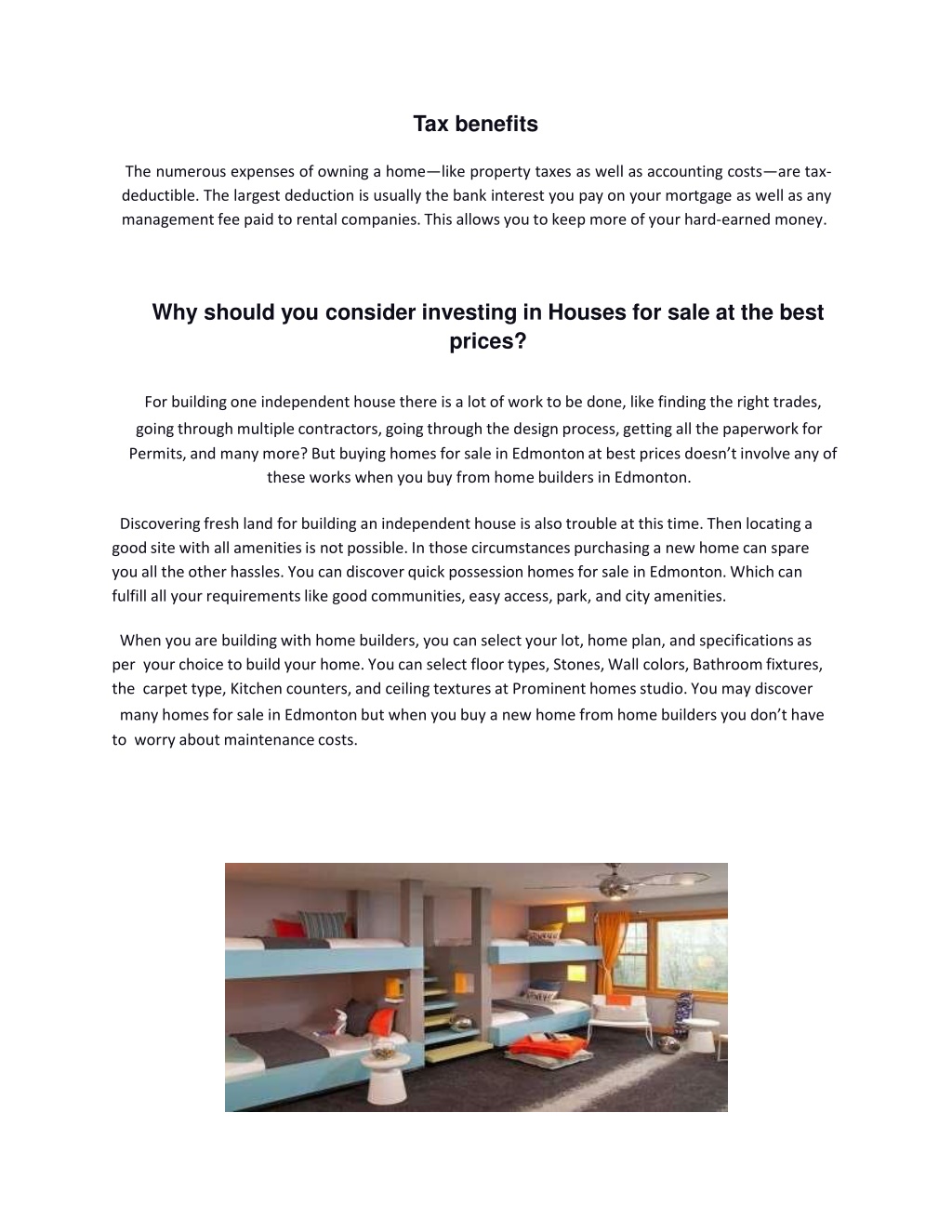 Tax benefits

The numerous expenses of owning a home—like property taxes as well as accounting costs—are tax-deductible. The largest deduction is usually the bank interest you pay on your mortgage as well as any management fee paid to rental companies. This allows you to keep more of your hard-earned money.

Why should you consider investing in Houses for sale at the best prices?

For building one independent house there is a lot of work to be done, like finding the right trades, going through multiple contractors, going through the design process, getting all the paperwork for Permits, and many more? But buying homes for sale in Edmonton at best prices doesn't involve any of these works when you buy from home builders in Edmonton.

Discovering fresh land for building an independent house is also trouble at this time. Then locating a good site with all amenities is not possible. In those circumstances purchasing a new home can spare you all the other hassles. You can discover quick possession homes for sale in Edmonton. Which can fulfill all your requirements like good communities, easy access, park, and city amenities.

When you are building with home builders, you can select your lot, home plan, and specifications as per your choice to build your home. You can select floor types, Stones, Wall colors, Bathroom fixtures, the carpet type, Kitchen counters, and ceiling textures at Prominent homes studio. You may discover many homes for sale in Edmonton but when you buy a new home from home builders you don't have to worry about maintenance costs.